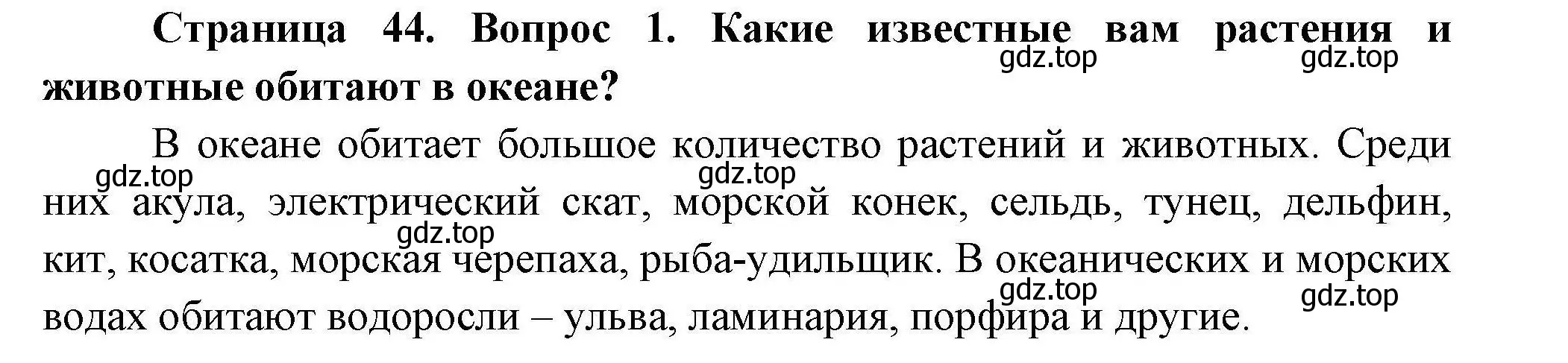 Страница 44. Вопрос 1. Какие известные вам растения и животные обитают в океане?

gdz.top gdz.top

В океане обитает большое количество растений и животных. Среди них акула, электрический скат, морской конек, сельдь, тунец, дельфин, кит, косатка, морская черепаха, рыба-удильщик. В океанических и морских водах обитают водоросли – ульва, ламинария, порфира и другие.

gdz.top gdz.top gdz.top gdz.top gdz.top